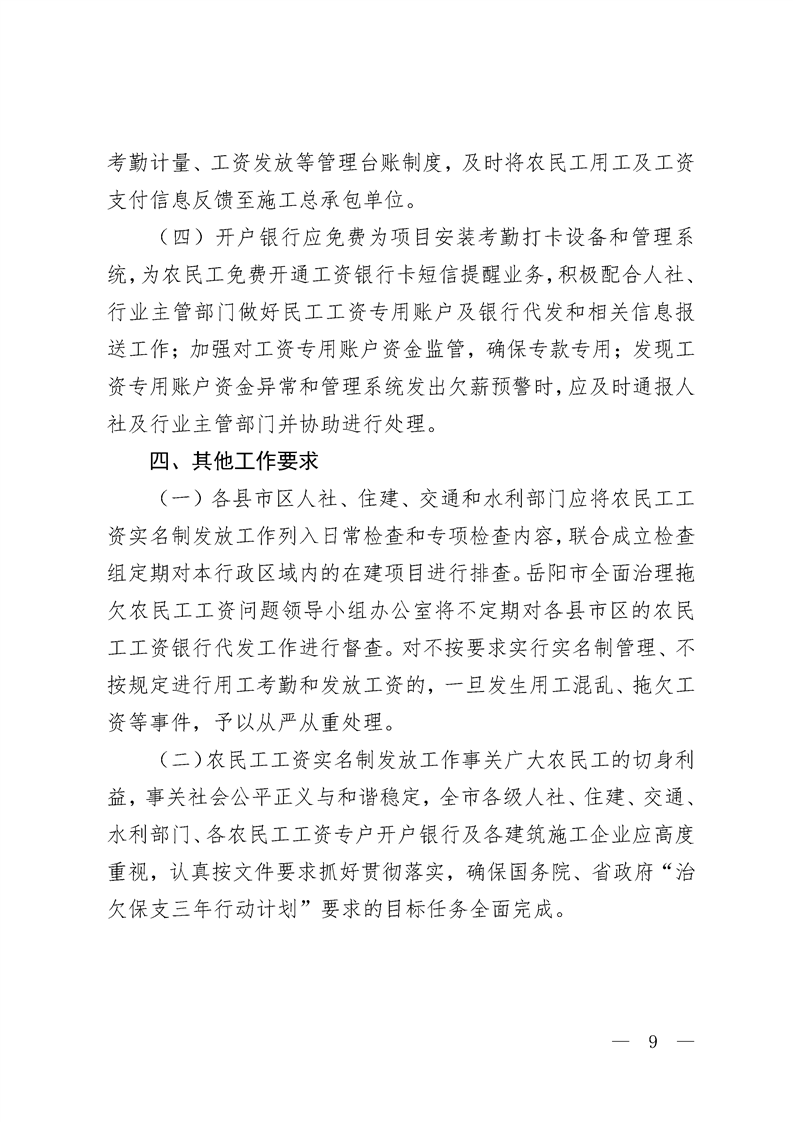 考勤计量、工资发放等管理台账制度，及时将农民工用工及工资支付信息反馈至施工总承包单位。

（四）开户银行应免费为项目安装考勤打卡设备和管理系统，为农民工免费开通工资银行卡短信提醒业务，积极配合人社、行业主管部门做好民工工资专用账户及银行代发和相关信息报送工作；加强对工资专用账户资金监管，确保专款专用；发现工资专用账户资金异常和管理系统发出欠薪预警时，应及时通报人社及行业主管部门并协助进行处理。

四、其他工作要求

（一）各县市区人社、住建、交通和水利部门应将农民工工资实名制发放工作列入日常检查和专项检查内容，联合成立检查组定期对本行政区域内的在建项目进行排查。岳阳市全面治理拖欠农民工工资问题领导小组办公室将不定期对各县市区的农民工工资银行代发工作进行督查。对不按要求实行实名制管理、不按规定进行用工考勤和发放工资的，一旦发生用工混乱、拖欠工资等事件，予以从严从重处理。

（二）农民工工资实名制发放工作事关广大农民工的切身利益，事关社会公平正义与和谐稳定，全市各级人社、住建、交通、水利部门、各农民工工资专户开户银行及各建筑施工企业应高度重视，认真按文件要求抓好贯彻落实，确保国务院、省政府“治欠保支三年行动计划”要求的目标任务全面完成。

— 9 —